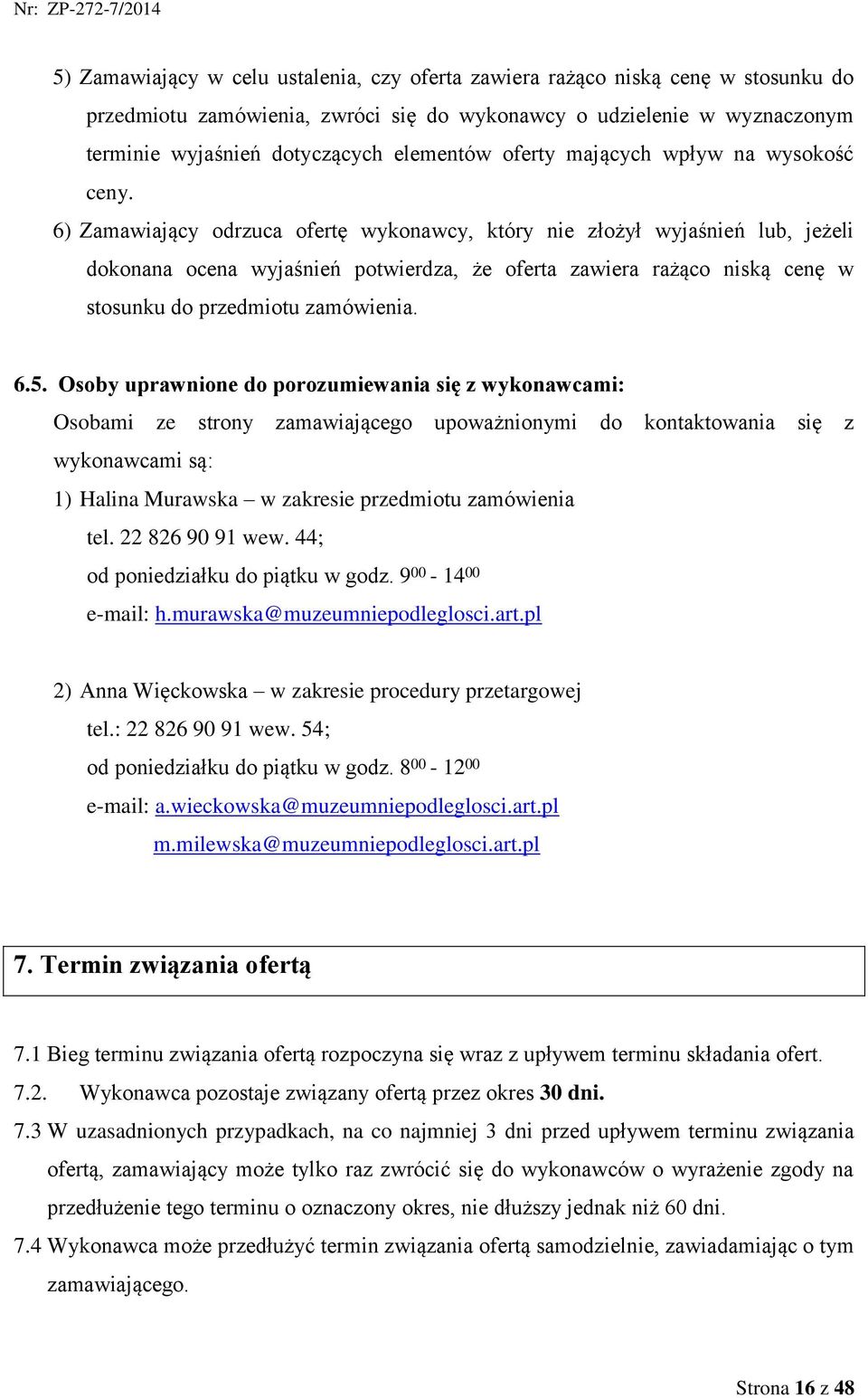 Nr: ZP-272-7/2014

5) Zamawiający w celu ustalenia, czy oferta zawiera rażąco niską cenę w stosunku do przedmiotu zamówienia, zwróci się do wykonawcy o udzielenie w wyznaczonym terminie wyjaśnień dotyczących elementów oferty mających wpływ na wysokość ceny.

6) Zamawiający odrzuca ofertę wykonawcy, który nie złożył wyjaśnień lub, jeżeli dokonana ocena wyjaśnień potwierdza, że oferta zawiera rażąco niską cenę w stosunku do przedmiotu zamówienia.

6.5. Osoby uprawnione do porozumiewania się z wykonawcami:

Osobami ze strony zamawiającego upoważnionymi do kontaktowania się z wykonawcami są:

1) Halina Murawska – w zakresie przedmiotu zamówienia
tel. 22 826 90 91 wew. 44;
od poniedziałku do piątku w godz. $9^{00}$ - $14^{00}$
e-mail: h.murawska@muzeumniepodleglosci.art.pl

2) Anna Więckowska – w zakresie procedury przetargowej
tel.: 22 826 90 91 wew. 54;
od poniedziałku do piątku w godz. $8^{00}$ - $12^{00}$
e-mail: a.wieckowska@muzeumniepodleglosci.art.pl
m.milewska@muzeumniepodleglosci.art.pl

7. Termin związania ofertą

7.1 Bieg terminu związania ofertą rozpoczyna się wraz z upływem terminu składania ofert.

7.2. Wykonawca pozostaje związany ofertą przez okres 30 dni.

7.3 W uzasadnionych przypadkach, na co najmniej 3 dni przed upływem terminu związania ofertą, zamawiający może tylko raz zwrócić się do wykonawców o wyrażenie zgody na przedłużenie tego terminu o oznaczony okres, nie dłuższy jednak niż 60 dni.

7.4 Wykonawca może przedłużyć termin związania ofertą samodzielnie, zawiadamiając o tym zamawiającego.

Strona 16 z 48